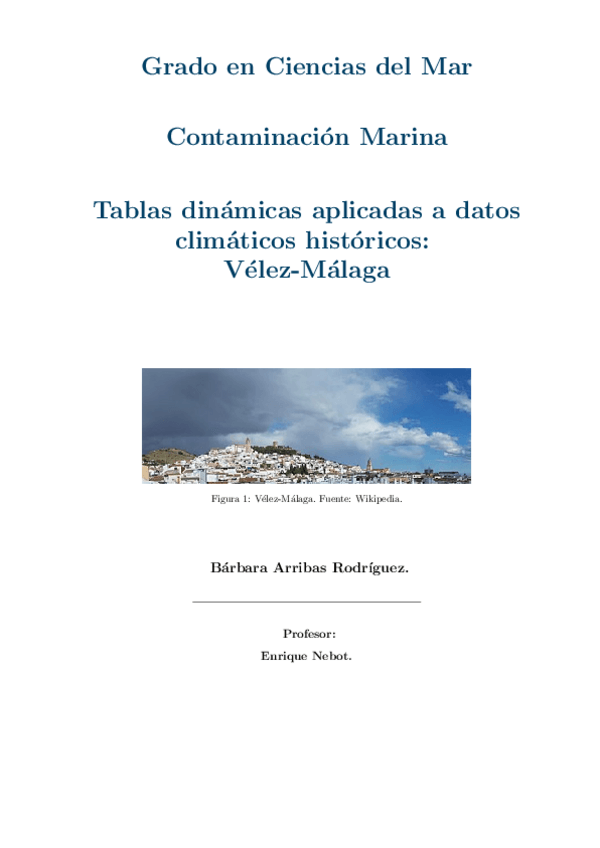 Grado en Ciencias del Mar

Contaminación Marina

Tablas dinámicas aplicadas a datos climáticos históricos: Vélez-Málaga

Figura 1: Vélez-Málaga. Fuente: Wikipedia.

Bárbara Arribas Rodríguez.

Profesor:

Enrique Nebot.